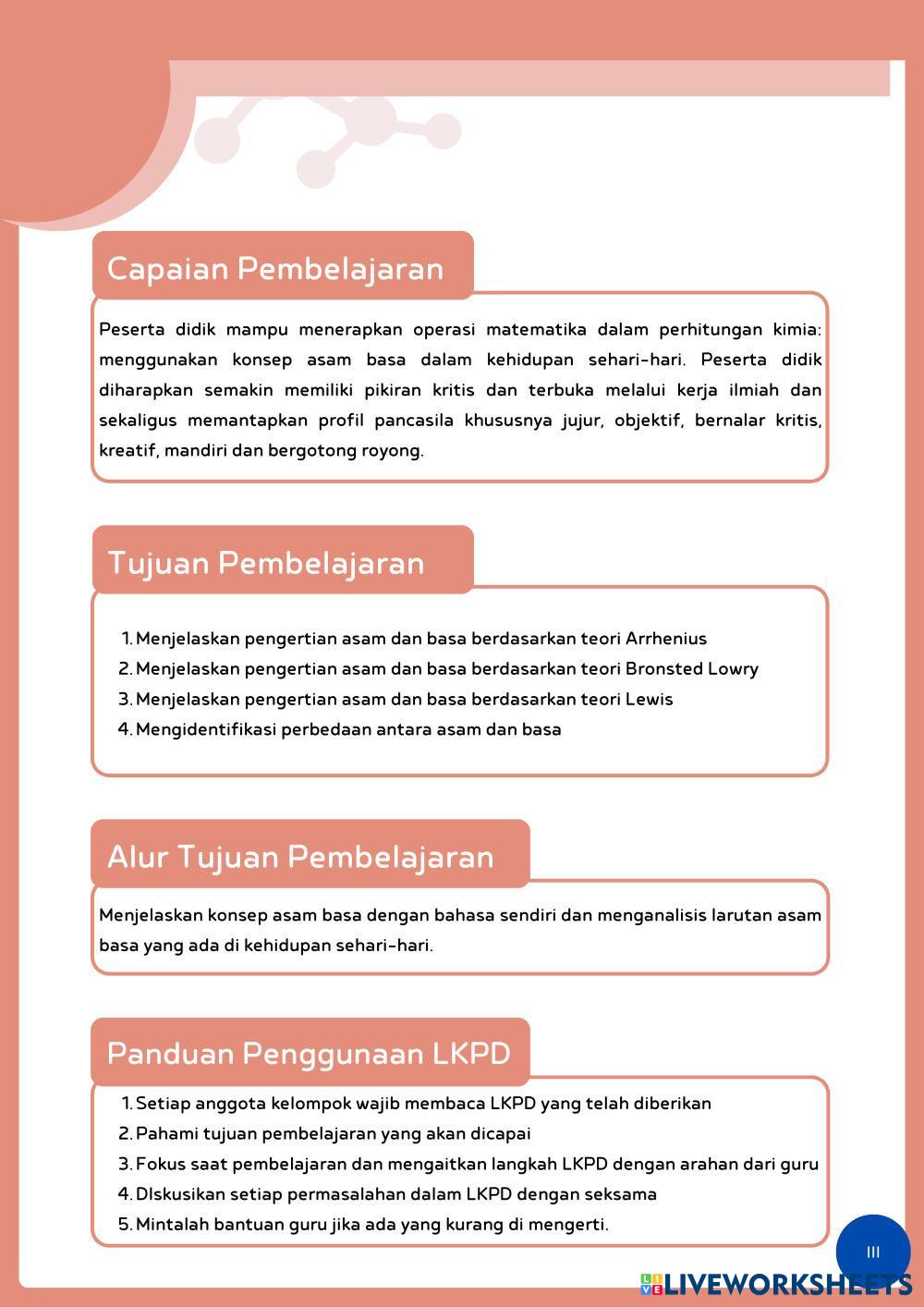 Capaian Pembelajaran

Peserta didik mampu menerapkan operasi matematika dalam perhitungan kimia: menggunakan konsep asam basa dalam kehidupan sehari-hari. Peserta didik diharapkan semakin memiliki pikiran kritis dan terbuka melalui kerja ilmiah dan sekaligus memantapkan profil pancasila khususnya jujur, objektif, bernalar kritis, kreatif, mandiri dan bergotong royong.

Tujuan Pembelajaran

1. Menjelaskan pengertian asam dan basa berdasarkan teori Arrhenius
2. Menjelaskan pengertian asam dan basa berdasarkan teori Bronsted Lowry
3. Menjelaskan pengertian asam dan basa berdasarkan teori Lewis
4. Mengidentifikasi perbedaan antara asam dan basa

Alur Tujuan Pembelajaran

Menjelaskan konsep asam basa dengan bahasa sendiri dan menganalisis larutan asam basa yang ada di kehidupan sehari-hari.

Panduan Penggunaan LKPD

1. Setiap anggota kelompok wajib membaca LKPD yang telah diberikan
2. Pahami tujuan pembelajaran yang akan dicapai
3. Fokus saat pembelajaran dan mengaitkan langkah LKPD dengan arahan dari guru
4. DIskusikan setiap permasalahan dalam LKPD dengan seksama
5. Mintalah bantuan guru jika ada yang kurang di mengerti.

III

LIVEWORKSHEETS